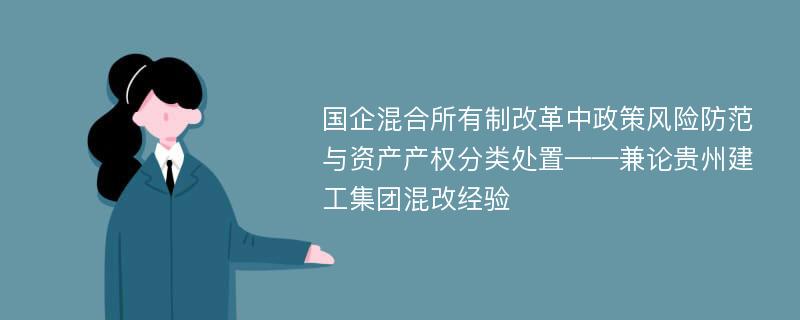 国企混合所有制改革中政策风险防范与资产产权分类处置——兼论贵州建工集团混改经验